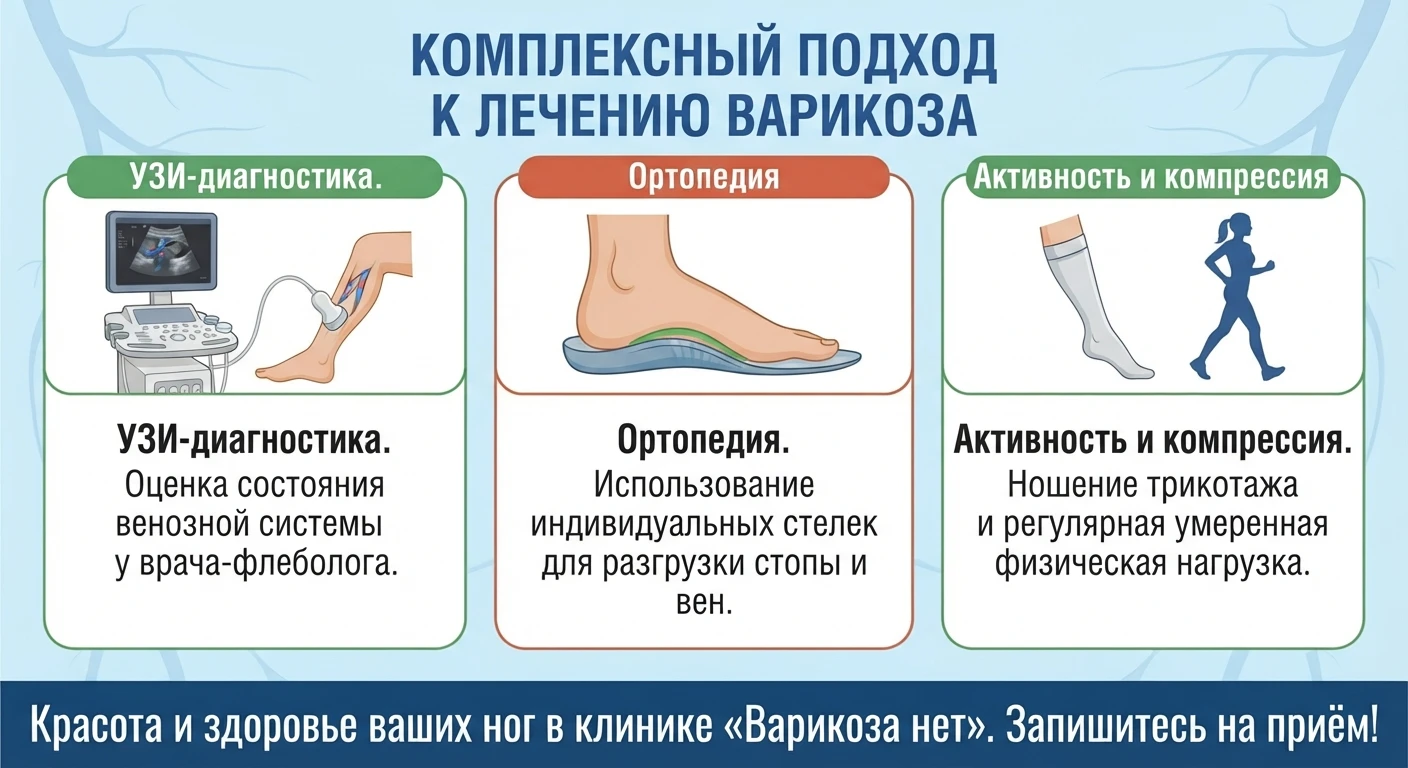 КОМПЛЕКСНЫЙ ПОДХОД К ЛЕЧЕНИЮ ВАРИКОЗА

УЗИ-диагностика.

УЗИ-диагностика.
Оценка состояния венозной системы у врача-флеболога.

Ортопедия

Ортопедия.
Использование индивидуальных стелек для разгрузки стопы и вен.

Активность и компрессия

Активность и компрессия.
Ношение трикотажа и регулярная умеренная физическая нагрузка.

Красота и здоровье ваших ног в клинике «Варикоза нет». Запишитесь на приём!